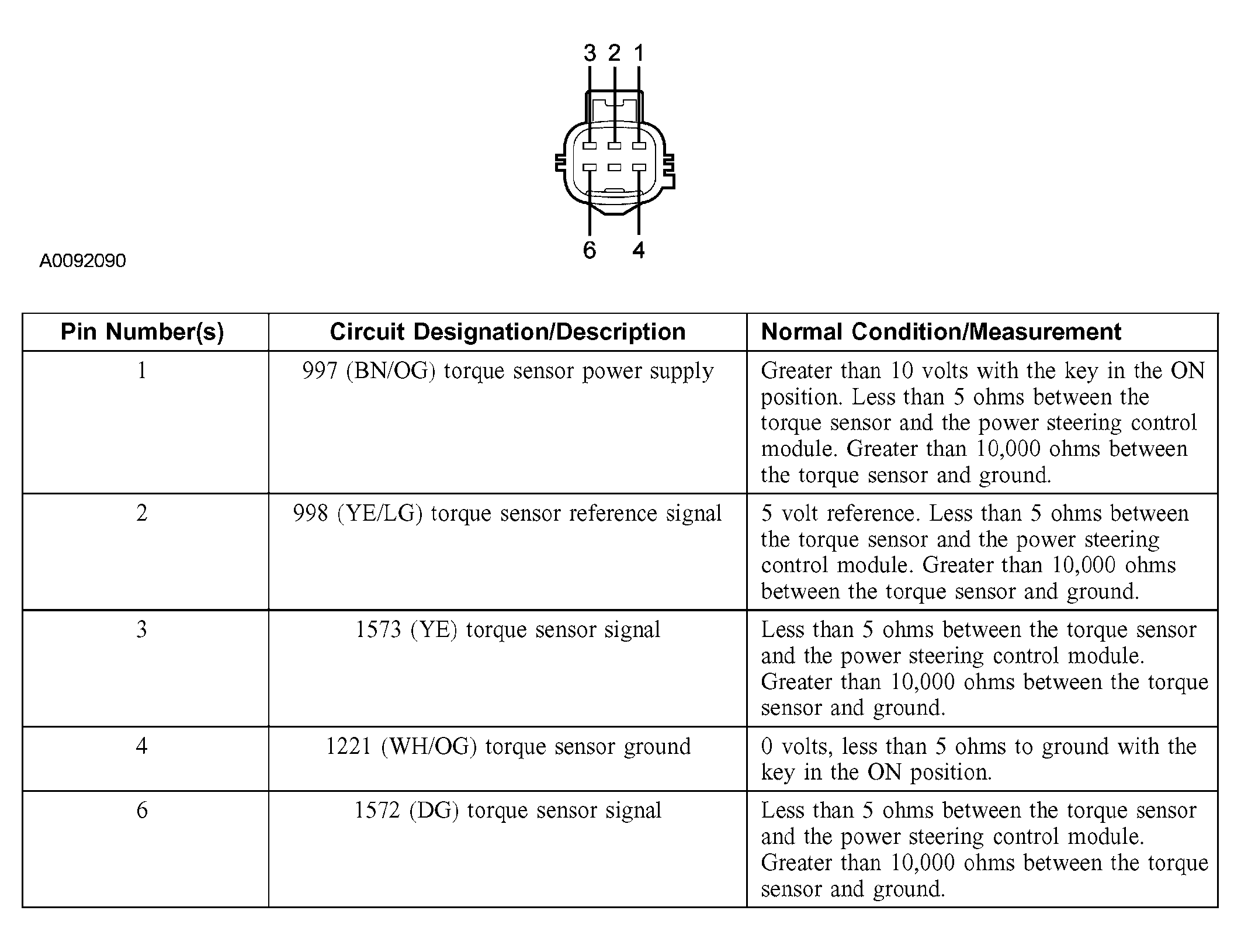 3 2 1

6 4

A0092090

| Pin Number(s) | Circuit Designation/Description | Normal Condition/Measurement |
|---|---|---|
| 1 | 997 (BN/OG) torque sensor power supply | Greater than 10 volts with the key in the ON position. Less than 5 ohms between the torque sensor and the power steering control module. Greater than 10,000 ohms between the torque sensor and ground. |
| 2 | 998 (YE/LG) torque sensor reference signal | 5 volt reference. Less than 5 ohms between the torque sensor and the power steering control module. Greater than 10,000 ohms between the torque sensor and ground. |
| 3 | 1573 (YE) torque sensor signal | Less than 5 ohms between the torque sensor and the power steering control module. Greater than 10,000 ohms between the torque sensor and ground. |
| 4 | 1221 (WH/OG) torque sensor ground | 0 volts, less than 5 ohms to ground with the key in the ON position. |
| 6 | 1572 (DG) torque sensor signal | Less than 5 ohms between the torque sensor and the power steering control module. Greater than 10,000 ohms between the torque sensor and ground. |